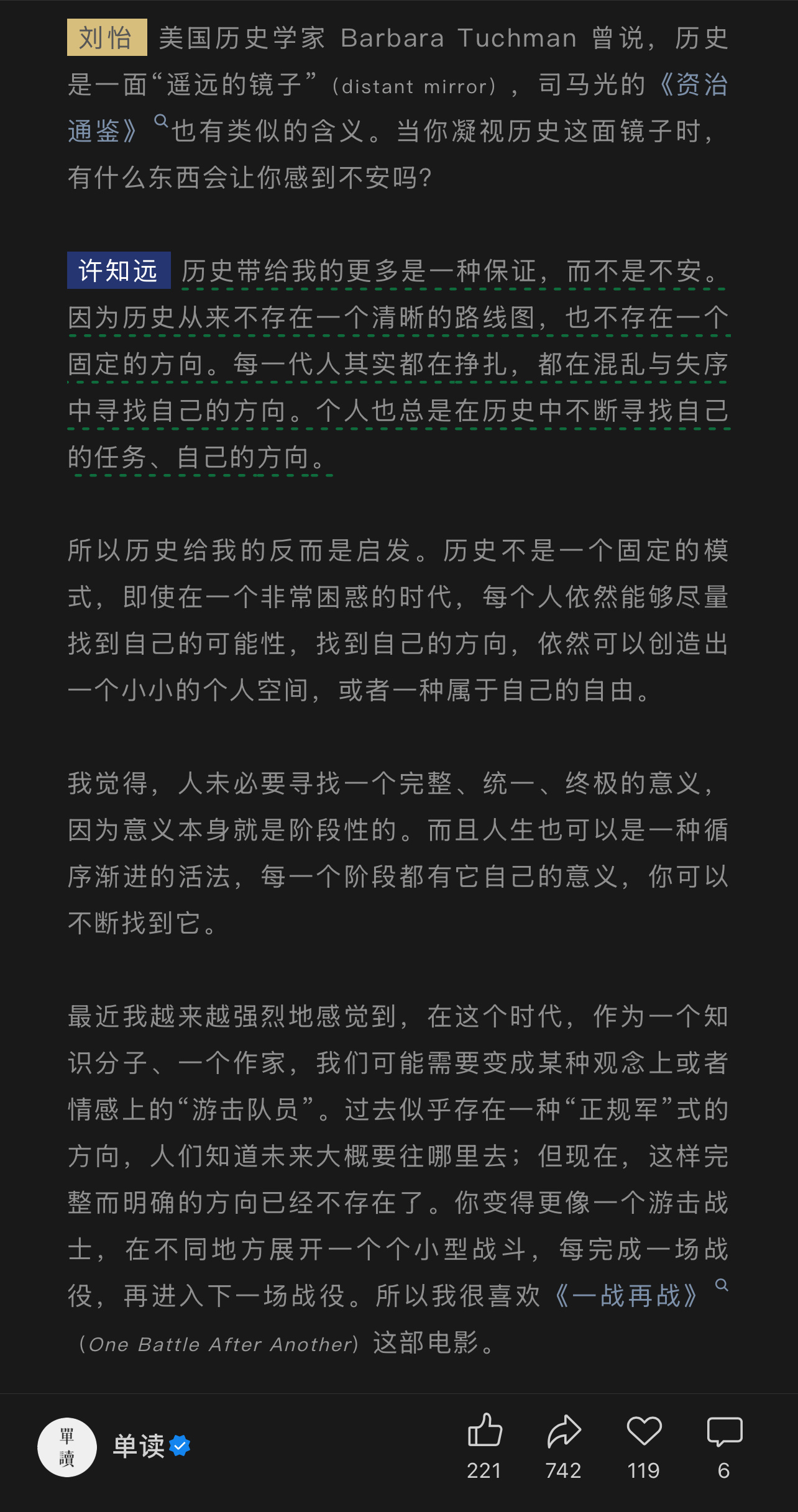 刘怡 美国历史学家 Barbara Tuchman 曾说，历史是一面“遥远的镜子”（distant mirror），司马光的《资治通鉴》也有类似的含义。当你凝视历史这面镜子时，有什么东西会让你感到不安吗？

许知远 历史带给我的更多是一种保证，而不是不安。因为历史从来不存在一个清晰的路线图，也不存在一个固定的方向。每一代人其实都在挣扎，都在混乱与失序中寻找自己的方向。个人也总是在历史中不断寻找自己的任务、自己的方向。

所以历史给我的反而是启发。历史不是一个固定的模式，即使在一个非常困惑的时代，每个人依然能够尽量找到自己的可能性，找到自己的方向，依然可以创造出一个小小的个人空间，或者一种属于自己的自由。

我觉得，人未必要寻找一个完整、统一、终极的意义，因为意义本身就是阶段性的。而且人生也可以是一种循序渐进的活法，每一个阶段都有它自己的意义，你可以不断找到它。

最近我越来越强烈地感觉到，在这个时代，作为一个知识分子、一个作家，我们可能需要变成某种观念上或者情感上的“游击队员”。过去似乎存在一种“正规军”式的方向，人们知道未来大概要往哪里去；但现在，这样完整而明确的方向已经不存在了。你变得更像一个游击战士，在不同地方展开一个个小型战斗，每完成一场战役，再进入下一场战役。所以我很喜欢《一战再战》（One Battle After Another）这部电影。

單讀
单读
221 742 119 6